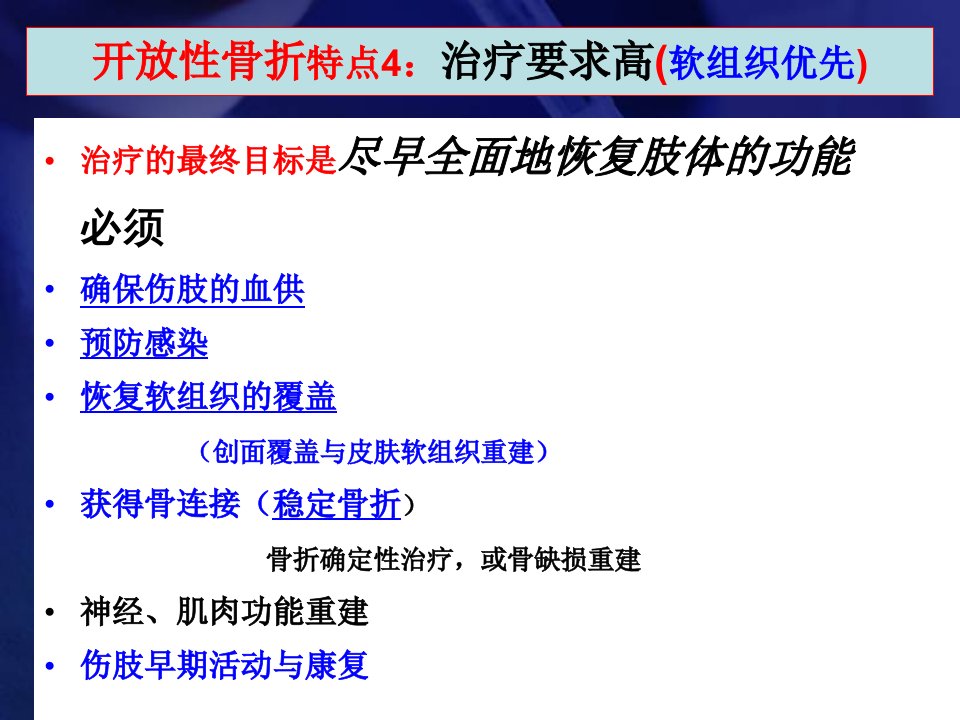 开放性骨折特点4：治疗要求高(软组织优先)

• 治疗的最终目标是尽早全面地恢复肢体的功能

必须

• 确保伤肢的血供
• 预防感染
• 恢复软组织的覆盖

（创面覆盖与皮肤软组织重建）

• 获得骨连接（稳定骨折）

骨折确定性治疗，或骨缺损重建

• 神经、肌肉功能重建
• 伤肢早期活动与康复